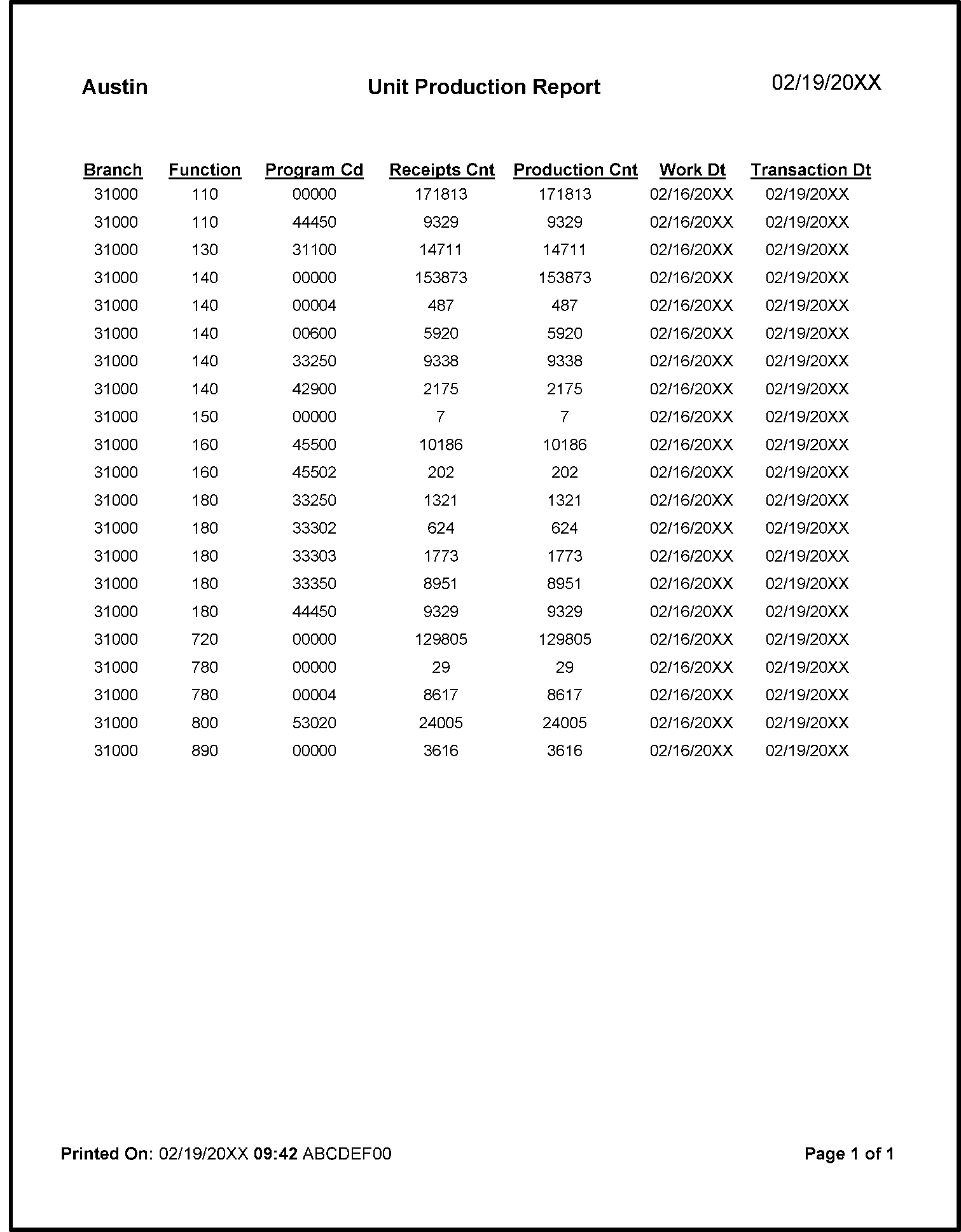 Austin Unit Production Report 02/19/20XX

| Branch | Function | Program Cd | Receipts Cnt | Production Cnt | Work Dt | Transaction Dt |
|---|---|---|---|---|---|---|
| 31000 | 110 | 00000 | 171813 | 171813 | 02/16/20XX | 02/19/20XX |
| 31000 | 110 | 44450 | 9329 | 9329 | 02/16/20XX | 02/19/20XX |
| 31000 | 130 | 31100 | 14711 | 14711 | 02/16/20XX | 02/19/20XX |
| 31000 | 140 | 00000 | 153873 | 153873 | 02/16/20XX | 02/19/20XX |
| 31000 | 140 | 00004 | 487 | 487 | 02/16/20XX | 02/19/20XX |
| 31000 | 140 | 00600 | 5920 | 5920 | 02/16/20XX | 02/19/20XX |
| 31000 | 140 | 33250 | 9338 | 9338 | 02/16/20XX | 02/19/20XX |
| 31000 | 140 | 42900 | 2175 | 2175 | 02/16/20XX | 02/19/20XX |
| 31000 | 150 | 00000 | 7 | 7 | 02/16/20XX | 02/19/20XX |
| 31000 | 160 | 45500 | 10186 | 10186 | 02/16/20XX | 02/19/20XX |
| 31000 | 160 | 45502 | 202 | 202 | 02/16/20XX | 02/19/20XX |
| 31000 | 180 | 33250 | 1321 | 1321 | 02/16/20XX | 02/19/20XX |
| 31000 | 180 | 33302 | 624 | 624 | 02/16/20XX | 02/19/20XX |
| 31000 | 180 | 33303 | 1773 | 1773 | 02/16/20XX | 02/19/20XX |
| 31000 | 180 | 33350 | 8951 | 8951 | 02/16/20XX | 02/19/20XX |
| 31000 | 180 | 44450 | 9329 | 9329 | 02/16/20XX | 02/19/20XX |
| 31000 | 720 | 00000 | 129805 | 129805 | 02/16/20XX | 02/19/20XX |
| 31000 | 780 | 00000 | 29 | 29 | 02/16/20XX | 02/19/20XX |
| 31000 | 780 | 00004 | 8617 | 8617 | 02/16/20XX | 02/19/20XX |
| 31000 | 800 | 53020 | 24005 | 24005 | 02/16/20XX | 02/19/20XX |
| 31000 | 890 | 00000 | 3616 | 3616 | 02/16/20XX | 02/19/20XX |

Printed On: 02/19/20XX 09:42 ABCDEF00 Page 1 of 1